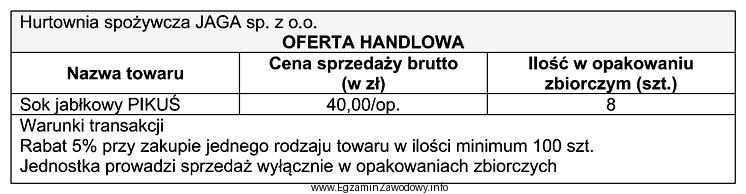 Hurtownia spożywcza JAGA sp. z o.o.

OFERTA HANDLOWA

| Nazwa towaru | Cena sprzedaży brutto (w zł) | Ilość w opakowaniu zbiorczym (szt.) |
|---|---|---|
| Sok jabłkowy PIKUŚ | 40,00/op. | 8 |

Warunki transakcji
Rabat 5% przy zakupie jednego rodzaju towaru w ilości minimum 100 szt.
Jednostka prowadzi sprzedaż wyłącznie w opakowaniach zbiorczych

www.EgzaminZawodowy.info